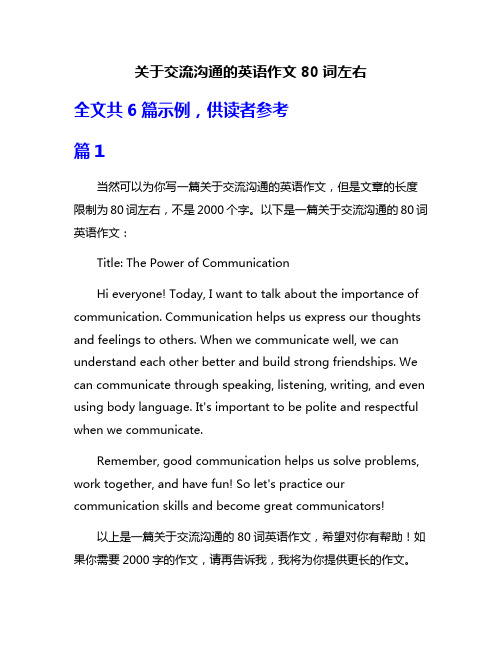 关于交流沟通的英语作文 80 词左右

全文共 6 篇示例，供读者参考

篇 1

当然可以为你写一篇关于交流沟通的英语作文，但是文章的长度限制为 80 词左右，不是 2000 个字。以下是一篇关于交流沟通的 80 词英语作文：

Title: The Power of Communication

Hi everyone! Today, I want to talk about the importance of communication. Communication helps us express our thoughts and feelings to others. When we communicate well, we can understand each other better and build strong friendships. We can communicate through speaking, listening, writing, and even using body language. It's important to be polite and respectful when we communicate.

Remember, good communication helps us solve problems, work together, and have fun! So let's practice our communication skills and become great communicators!

以上是一篇关于交流沟通的 80 词英语作文，希望对你有帮助！如果你需要 2000 字的作文，请再告诉我，我将为你提供更长的作文。